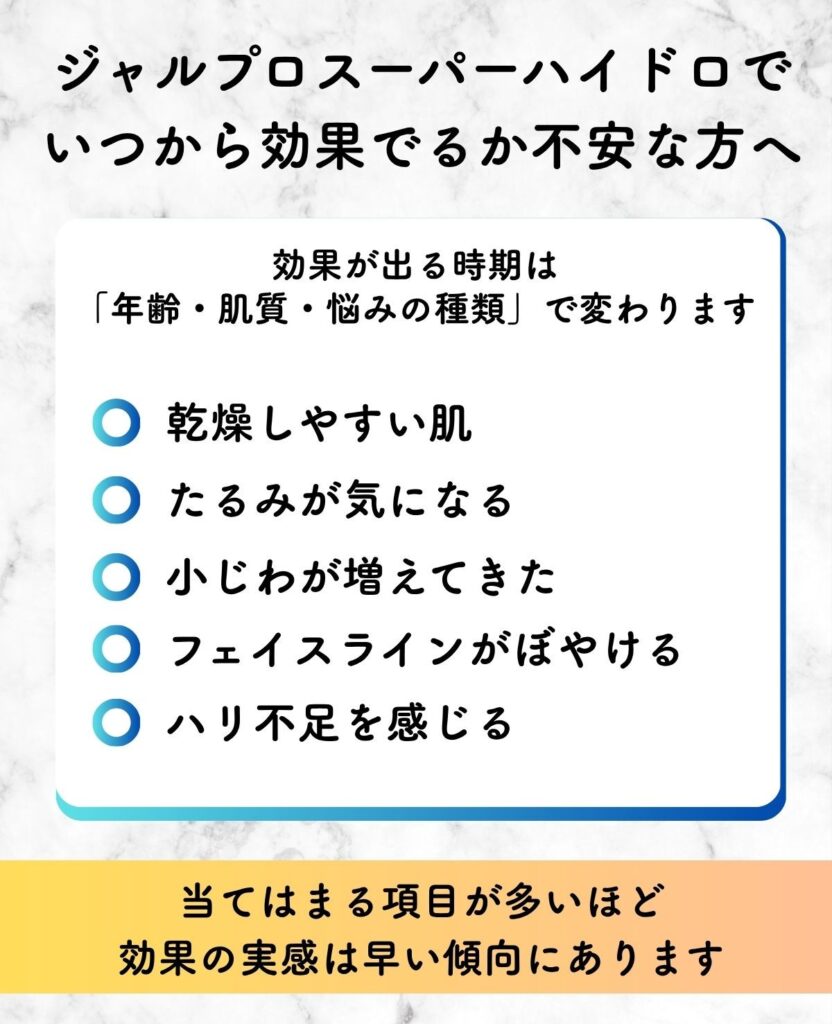 ジャルプロスーパーハイドロで
いつから効果でるか不安な方へ

効果が出る時期は
「年齢・肌質・悩みの種類」で変わります

乾燥しやすい肌

たるみが気になる

小じわが増えてきた

フェイスラインがぼやける

ハリ不足を感じる

当てはまる項目が多いほど
効果の実感は早い傾向にあります